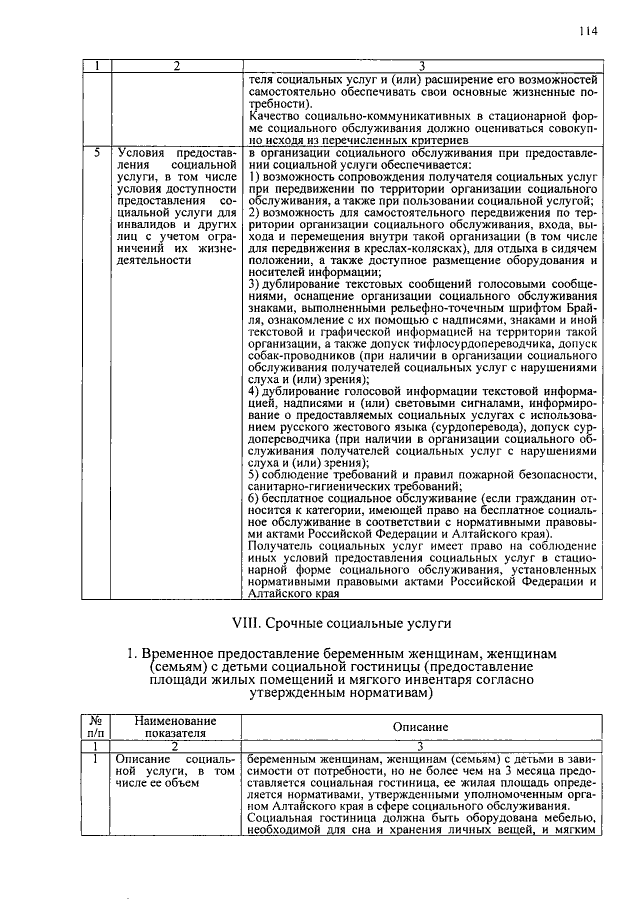 114

| 1 | 2 | 3 |
|---|---|---|
| | | теля социальных услуг и (или) расширение его возможностей самостоятельно обеспечивать свои основные жизненные потребности). Качество социально-коммуникативных в стационарной форме социального обслуживания должно оцениваться совокупно исходя из перечисленных критериев |
| 5 | Условия предоставления социальной услуги, в том числе условия доступности предоставления социальной услуги для инвалидов и других лиц с учетом ограничений их жизнедеятельности | в организации социального обслуживания при предоставлении социальной услуги обеспечивается: 1) возможность сопровождения получателя социальных услуг при передвижении по территории организации социального обслуживания, а также при пользовании социальной услугой; 2) возможность для самостоятельного передвижения по территории организации социального обслуживания, входа, выхода и перемещения внутри такой организации (в том числе для передвижения в креслах-колясках), для отдыха в сидячем положении, а также доступное размещение оборудования и носителей информации; 3) дублирование текстовых сообщений голосовыми сообщениями, оснащение организации социального обслуживания знаками, выполненными рельефно-точечным шрифтом Брайля, ознакомление с их помощью с надписями, знаками и иной текстовой и графической информацией на территории такой организации, а также допуск тифлосурдопереводчика, допуск собак-проводников (при наличии в организации социального обслуживания получателей социальных услуг с нарушениями слуха и (или) зрения); 4) дублирование голосовой информации текстовой информацией, надписями и (или) световыми сигналами, информирование о предоставляемых социальных услугах с использованием русского жестового языка (сурдоперевода), допуск сурдопереводчика (при наличии в организации социального обслуживания получателей социальных услуг с нарушениями слуха и (или) зрения); 5) соблюдение требований и правил пожарной безопасности, санитарно-гигиенических требований; 6) бесплатное социальное обслуживание (если гражданин относится к категории, имеющей право на бесплатное социальное обслуживание в соответствии с нормативными правовыми актами Российской Федерации и Алтайского края). Получатель социальных услуг имеет право на соблюдение иных условий предоставления социальных услуг в стационарной форме социального обслуживания, установленных нормативными правовыми актами Российской Федерации и Алтайского края |

VIII. Срочные социальные услуги

1. Временное предоставление беременным женщинам, женщинам (семьям) с детьми социальной гостиницы (предоставление площади жилых помещений и мягкого инвентаря согласно утвержденным нормативам)

| № п/п | Наименование показателя | Описание |
|---|---|---|
| 1 | 2 | 3 |
| 1 | Описание социальной услуги, в том числе ее объем | беременным женщинам, женщинам (семьям) с детьми в зависимости от потребности, но не более чем на 3 месяца предоставляется социальная гостиница, ее жилая площадь определяется нормативами, утвержденными уполномоченным органом Алтайского края в сфере социального обслуживания. Социальная гостиница должна быть оборудована мебелью, необходимой для сна и хранения личных вещей, и мягким |